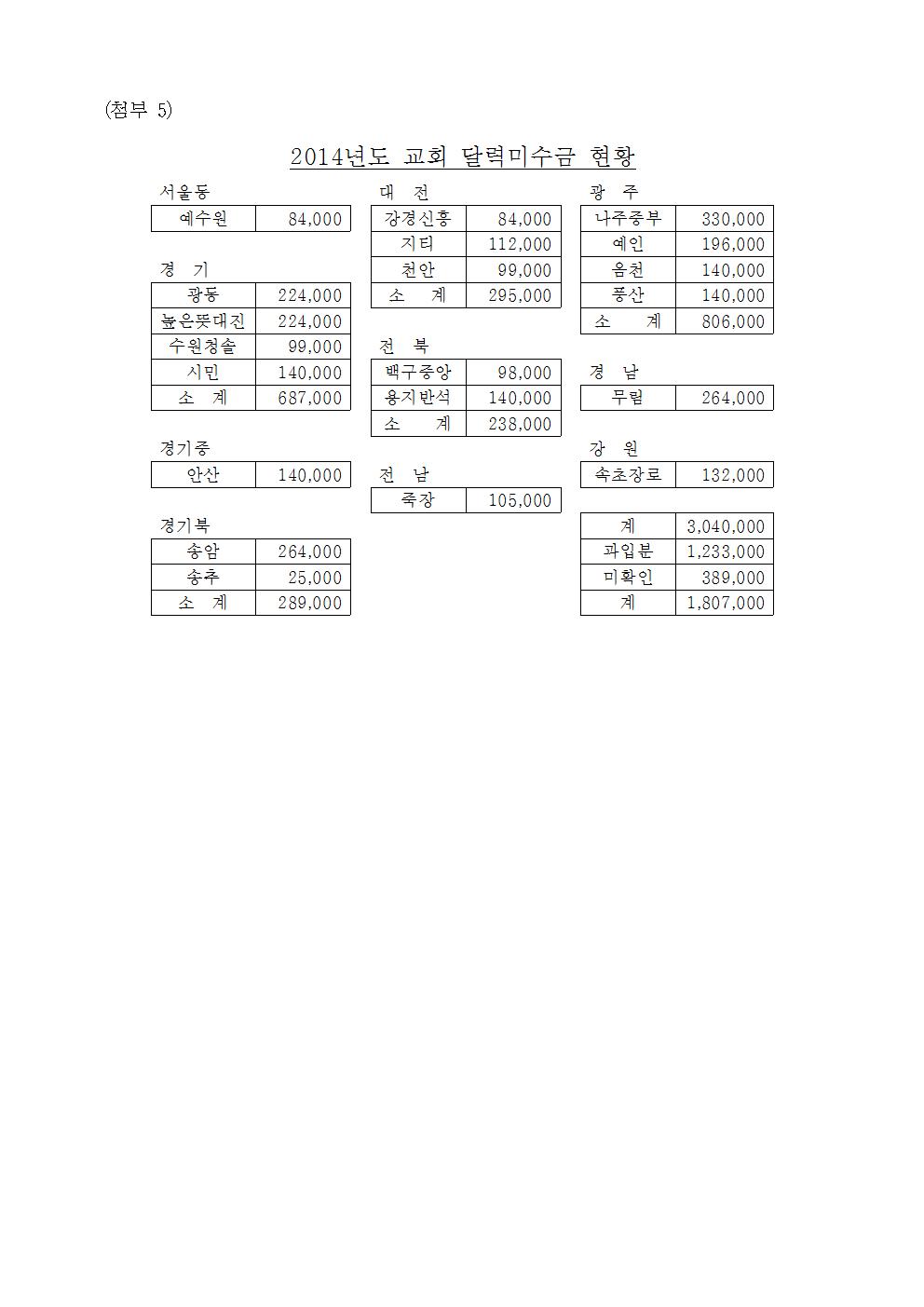 (첨부 5)

2014년도 교회 달력미수금 현황

서울동

| 예수원 | 84,000 |
|---|---|

경 기

| 광동 | 224,000 |
|---|---|
| 높은뜻대진 | 224,000 |
| 수원청솔 | 99,000 |
| 시민 | 140,000 |
| 소 계 | 687,000 |

경기중

| 안산 | 140,000 |
|---|---|

경기북

| 송암 | 264,000 |
|---|---|
| 송추 | 25,000 |
| 소 계 | 289,000 |

대 전

| 강경신흥 | 84,000 |
|---|---|
| 지티 | 112,000 |
| 천안 | 99,000 |
| 소 계 | 295,000 |

전 북

| 백구중앙 | 98,000 |
|---|---|
| 용지반석 | 140,000 |
| 소 계 | 238,000 |

전 남

| 죽장 | 105,000 |
|---|---|

광 주

| 나주중부 | 330,000 |
|---|---|
| 예인 | 196,000 |
| 음천 | 140,000 |
| 풍산 | 140,000 |
| 소 계 | 806,000 |

경 남

| 무림 | 264,000 |
|---|---|

강 원

| 속초장로 | 132,000 |
|---|---|

| 계 | 3,040,000 |
|---|---|
| 과입분 | 1,233,000 |
| 미확인 | 389,000 |
| 계 | 1,807,000 |